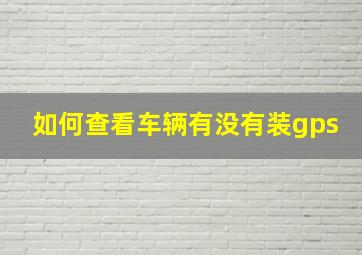 如何查看车辆有没有装gps